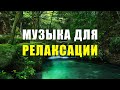 МУЗЫКА ДЛЯ
РЕЛАКСАЦИИ